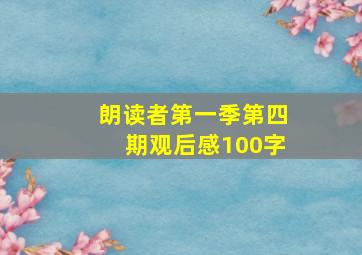 朗读者第一季第四期观后感100字